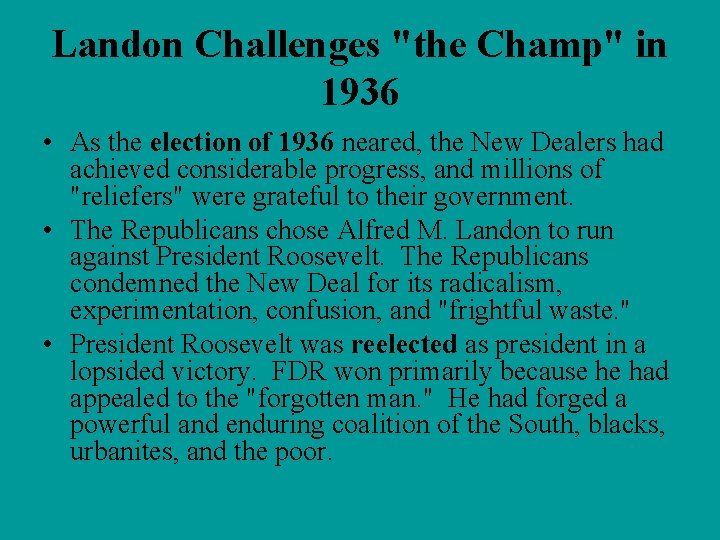 Landon Challenges "the Champ" in 1936

• As the election of 1936 neared, the New Dealers had achieved considerable progress, and millions of "reliefers" were grateful to their government.

• The Republicans chose Alfred M. Landon to run against President Roosevelt. The Republicans condemned the New Deal for its radicalism, experimentation, confusion, and "frightful waste."

• President Roosevelt was reelected as president in a lopsided victory. FDR won primarily because he had appealed to the "forgotten man." He had forged a powerful and enduring coalition of the South, blacks, urbanites, and the poor.